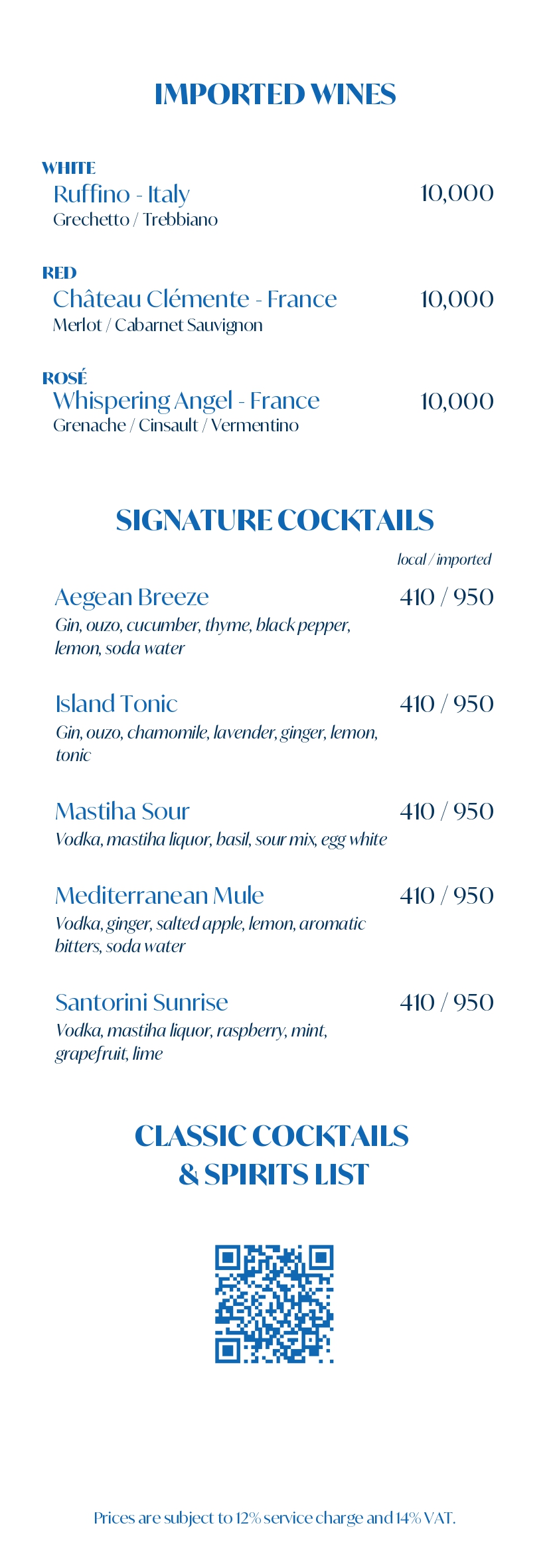 IMPORTED WINES

WHITE
Ruffino - Italy 10,000
Grechetto / Trebbiano

RED
Château Clémente - France 10,000
Merlot / Cabarnet Sauvignon

ROSÉ
Whispering Angel - France 10,000
Grenache / Cinsault / Vermentino

SIGNATURE COCKTAILS

local / imported

Aegean Breeze 410 / 950
Gin, ouzo, cucumber, thyme, black pepper, lemon, soda water

Island Tonic 410 / 950
Gin, ouzo, chamomile, lavender, ginger, lemon, tonic

Mastiha Sour 410 / 950
Vodka, mastiha liquor, basil, sour mix, egg white

Mediterranean Mule 410 / 950
Vodka, ginger, salted apple, lemon, aromatic bitters, soda water

Santorini Sunrise 410 / 950
Vodka, mastiha liquor, raspberry, mint, grapefruit, lime

CLASSIC COCKTAILS & SPIRITS LIST

Prices are subject to 12% service charge and 14% VAT.